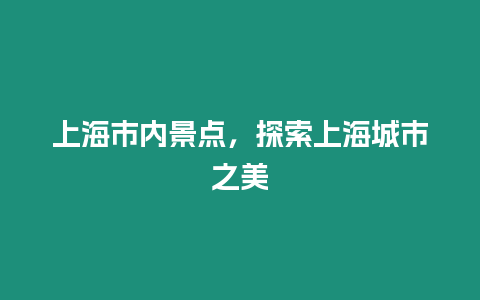 上海市内景点，探索上海城市之美